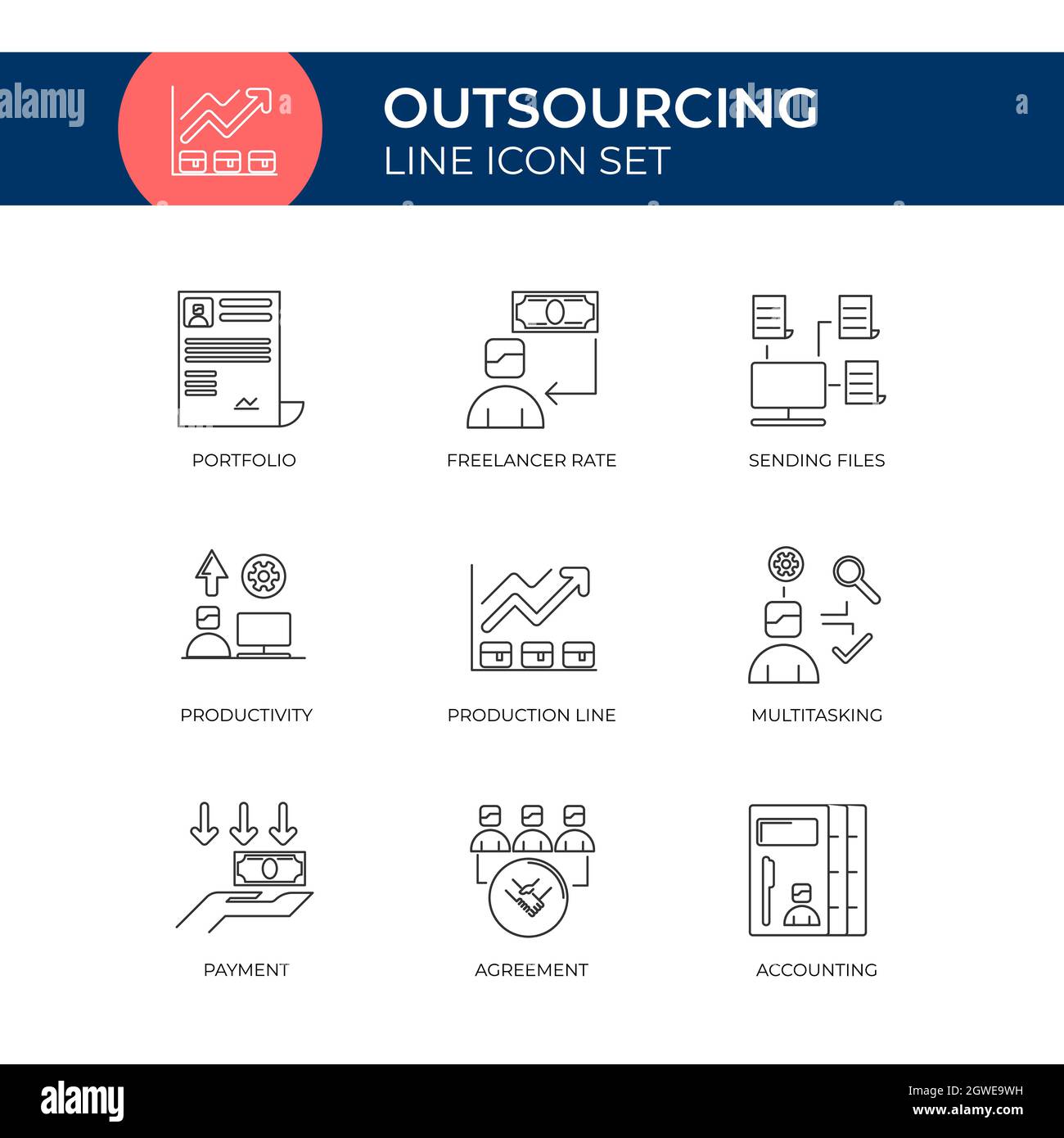 alamy

OUTSOURCING
LINE ICON SET

PORTFOLIO

FREELANCER RATE

SENDING FILES

PRODUCTIVITY

PRODUCTION LINE

MULTITASKING

PAYMENT

AGREEMENT

ACCOUNTING

alamy

Image ID: 2GWE9WH
www.alamy.com